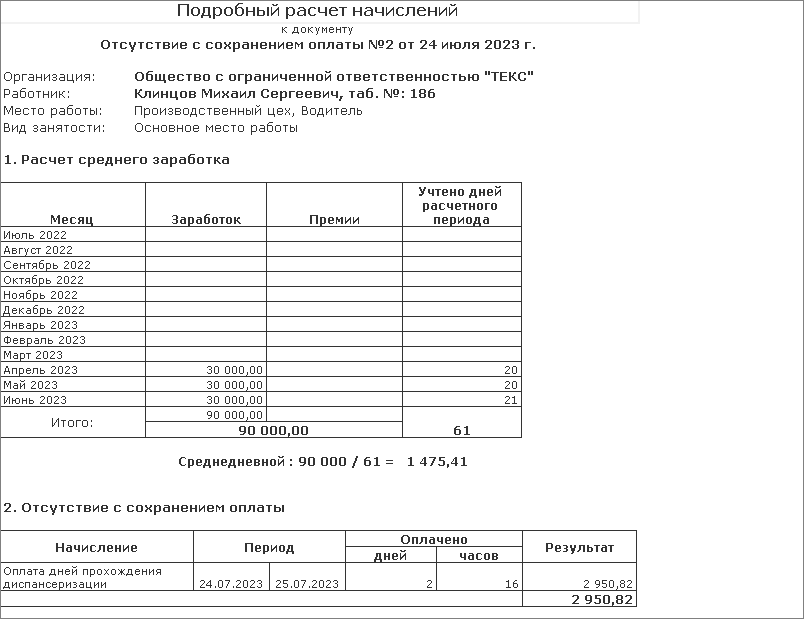 Подробный расчет начислений
к документу
Отсутствие с сохранением оплаты №2 от 24 июля 2023 г.

Организация: Общество с ограниченной ответственностью "ТЕКС"
Работник: Клинцов Михаил Сергеевич, таб. №: 186
Место работы: Производственный цех, Водитель
Вид занятости: Основное место работы

1. Расчет среднего заработка

| Месяц | Заработок | Премии | Учтено дней расчетного периода |
|---|---|---|---|
| Июль 2022 | | | |
| Август 2022 | | | |
| Сентябрь 2022 | | | |
| Октябрь 2022 | | | |
| Ноябрь 2022 | | | |
| Декабрь 2022 | | | |
| Январь 2023 | | | |
| Февраль 2023 | | | |
| Март 2023 | | | |
| Апрель 2023 | 30 000,00 | | 20 |
| Май 2023 | 30 000,00 | | 20 |
| Июнь 2023 | 30 000,00 | | 21 |
| Итого: | 90 000,00 | | |
| | 90 000,00 | | 61 |

Среднедневной : 90 000 / 61 = 1 475,41

2. Отсутствие с сохранением оплаты

| Начисление | Период | | Оплачено дней | Оплачено часов | Результат |
|---|---|---|---|---|---|
| Оплата дней прохождения диспансеризации | 24.07.2023 | 25.07.2023 | 2 | 16 | 2 950,82 |
| | | | | | 2 950,82 |